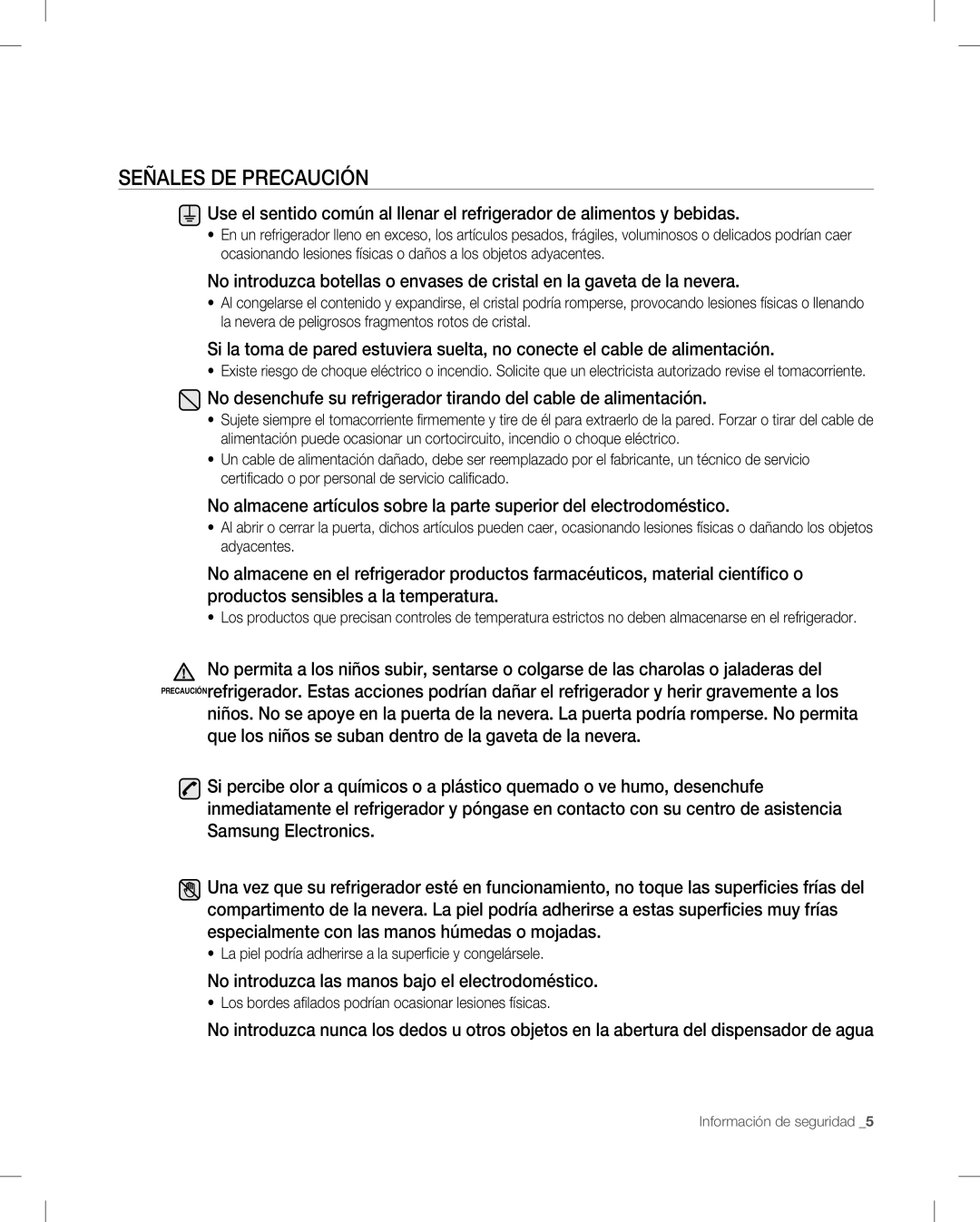 SEÑALES DE PRECAUCIÓN

Use el sentido común al llenar el refrigerador de alimentos y bebidas.

• En un refrigerador lleno en exceso, los artículos pesados, frágiles, voluminosos o delicados podrían caer ocasionando lesiones físicas o daños a los objetos adyacentes.

No introduzca botellas o envases de cristal en la gaveta de la nevera.

• Al congelarse el contenido y expandirse, el cristal podría romperse, provocando lesiones físicas o llenando la nevera de peligrosos fragmentos rotos de cristal.

Si la toma de pared estuviera suelta, no conecte el cable de alimentación.

• Existe riesgo de choque eléctrico o incendio. Solicite que un electricista autorizado revise el tomacorriente.

No desenchufe su refrigerador tirando del cable de alimentación.

• Sujete siempre el tomacorriente firmemente y tire de él para extraerlo de la pared. Forzar o tirar del cable de alimentación puede ocasionar un cortocircuito, incendio o choque eléctrico.
• Un cable de alimentación dañado, debe ser reemplazado por el fabricante, un técnico de servicio certificado o por personal de servicio calificado.

No almacene artículos sobre la parte superior del electrodoméstico.

• Al abrir o cerrar la puerta, dichos artículos pueden caer, ocasionando lesiones físicas o dañando los objetos adyacentes.

No almacene en el refrigerador productos farmacéuticos, material científico o productos sensibles a la temperatura.

• Los productos que precisan controles de temperatura estrictos no deben almacenarse en el refrigerador.

PRECAUCIÓN

No permita a los niños subir, sentarse o colgarse de las charolas o jaladeras del refrigerador. Estas acciones podrían dañar el refrigerador y herir gravemente a los niños. No se apoye en la puerta de la nevera. La puerta podría romperse. No permita que los niños se suban dentro de la gaveta de la nevera.

Si percibe olor a químicos o a plástico quemado o ve humo, desenchufe inmediatamente el refrigerador y póngase en contacto con su centro de asistencia Samsung Electronics.

Una vez que su refrigerador esté en funcionamiento, no toque las superficies frías del compartimento de la nevera. La piel podría adherirse a estas superficies muy frías especialmente con las manos húmedas o mojadas.

• La piel podría adherirse a la superficie y congelársele.

No introduzca las manos bajo el electrodoméstico.

• Los bordes afilados podrían ocasionar lesiones físicas.

No introduzca nunca los dedos u otros objetos en la abertura del dispensador de agua

Información de seguridad _5